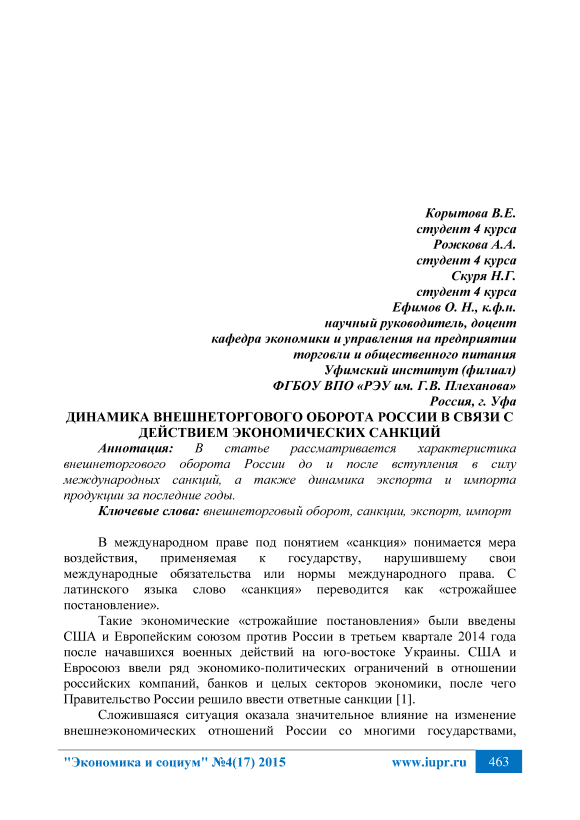 Корытова В.Е.
студент 4 курса
Рожкова А.А.
студент 4 курса
Скуря Н.Г.
студент 4 курса
Ефимов О. Н., к.ф.н.
научный руководитель, доцент
кафедра экономики и управления на предприятии
торговли и общественного питания
Уфимский институт (филиал)
ФГБОУ ВПО «РЭУ им. Г.В. Плеханова»
Россия, г. Уфа

ДИНАМИКА ВНЕШНЕТОРГОВОГО ОБОРОТА РОССИИ В СВЯЗИ С ДЕЙСТВИЕМ ЭКОНОМИЧЕСКИХ САНКЦИЙ

Аннотация: В статье рассматривается характеристика внешнеторгового оборота России до и после вступления в силу международных санкций, а также динамика экспорта и импорта продукции за последние годы.

Ключевые слова: внешнеторговый оборот, санкции, экспорт, импорт

В международном праве под понятием «санкция» понимается мера воздействия, применяемая к государству, нарушившему свои международные обязательства или нормы международного права. С латинского языка слово «санкция» переводится как «строжайшее постановление».

Такие экономические «строжайшие постановления» были введены США и Европейским союзом против России в третьем квартале 2014 года после начавшихся военных действий на юго-востоке Украины. США и Евросоюз ввели ряд экономико-политических ограничений в отношении российских компаний, банков и целых секторов экономики, после чего Правительство России решило ввести ответные санкции [1].

Сложившаяся ситуация оказала значительное влияние на изменение внешнеэкономических отношений России со многими государствами,

"Экономика и социум" №4(17) 2015 www.iupr.ru 463